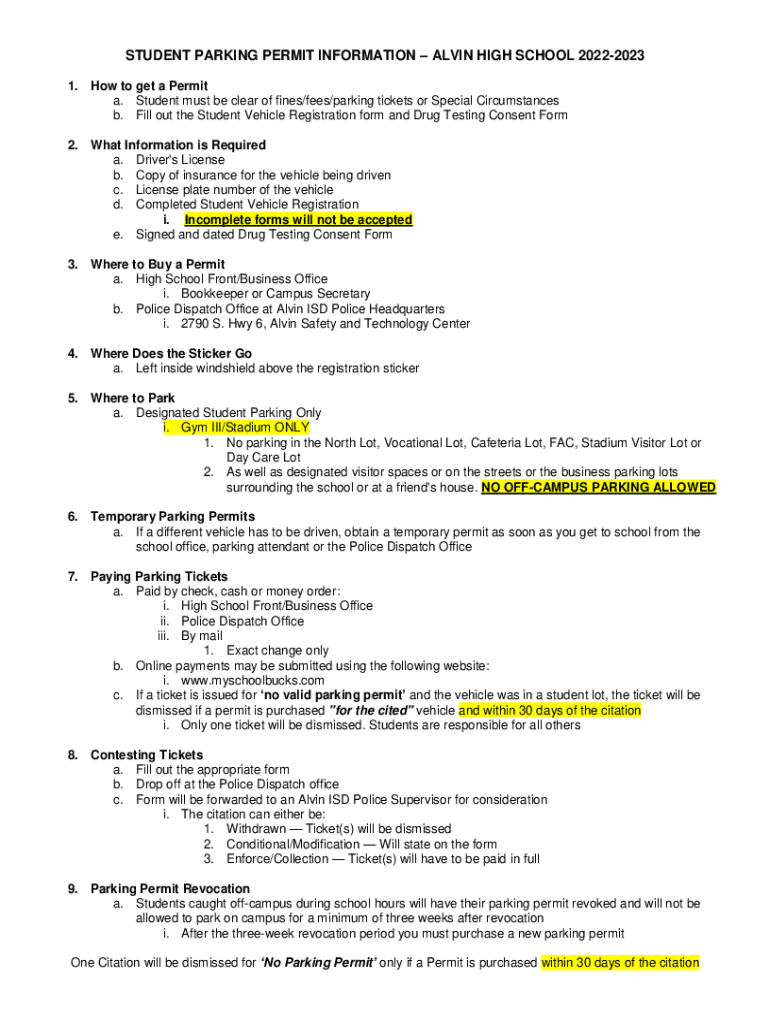 STUDENT PARKING PERMIT INFORMATION – ALVIN HIGH SCHOOL 2022-2023

1. How to get a Permit
a. Student must be clear of fines/fees/parking tickets or Special Circumstances
b. Fill out the Student Vehicle Registration form and Drug Testing Consent Form

2. What Information is Required
a. Driver's License
b. Copy of insurance for the vehicle being driven
c. License plate number of the vehicle
d. Completed Student Vehicle Registration
i. Incomplete forms will not be accepted
e. Signed and dated Drug Testing Consent Form

3. Where to Buy a Permit
a. High School Front/Business Office
i. Bookkeeper or Campus Secretary
b. Police Dispatch Office at Alvin ISD Police Headquarters
i. 2790 S. Hwy 6, Alvin Safety and Technology Center

4. Where Does the Sticker Go
a. Left inside windshield above the registration sticker

5. Where to Park
a. Designated Student Parking Only
i. Gym III/Stadium ONLY
1. No parking in the North Lot, Vocational Lot, Cafeteria Lot, FAC, Stadium Visitor Lot or Day Care Lot
2. As well as designated visitor spaces or on the streets or the business parking lots surrounding the school or at a friend's house. NO OFF-CAMPUS PARKING ALLOWED

6. Temporary Parking Permits
a. If a different vehicle has to be driven, obtain a temporary permit as soon as you get to school from the school office, parking attendant or the Police Dispatch Office

7. Paying Parking Tickets
a. Paid by check, cash or money order:
i. High School Front/Business Office
ii. Police Dispatch Office
iii. By mail
1. Exact change only
b. Online payments may be submitted using the following website:
i. www.myschoolbucks.com
c. If a ticket is issued for 'no valid parking permit' and the vehicle was in a student lot, the ticket will be dismissed if a permit is purchased "for the cited" vehicle and within 30 days of the citation
i. Only one ticket will be dismissed. Students are responsible for all others

8. Contesting Tickets
a. Fill out the appropriate form
b. Drop off at the Police Dispatch office
c. Form will be forwarded to an Alvin ISD Police Supervisor for consideration
i. The citation can either be:
1. Withdrawn — Ticket(s) will be dismissed
2. Conditional/Modification — Will state on the form
3. Enforce/Collection — Ticket(s) will have to be paid in full

9. Parking Permit Revocation
a. Students caught off-campus during school hours will have their parking permit revoked and will not be allowed to park on campus for a minimum of three weeks after revocation
i. After the three-week revocation period you must purchase a new parking permit

One Citation will be dismissed for 'No Parking Permit' only if a Permit is purchased within 30 days of the citation